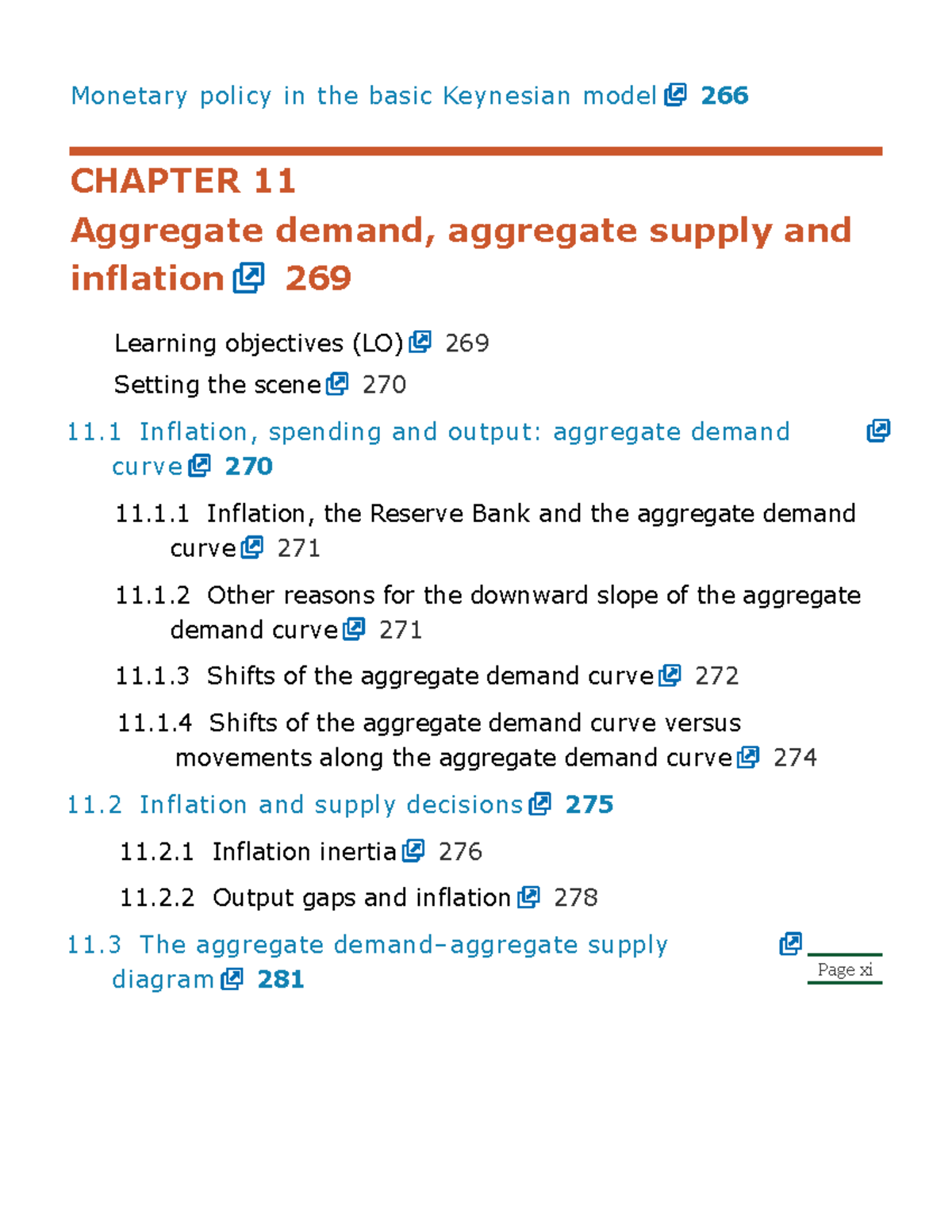 Monetary policy in the basic Keynesian model 266

CHAPTER 11

Aggregate demand, aggregate supply and inflation 269

Learning objectives (LO) 269

Setting the scene 270

11.1 Inflation, spending and output: aggregate demand curve 270

11.1.1 Inflation, the Reserve Bank and the aggregate demand curve 271

11.1.2 Other reasons for the downward slope of the aggregate demand curve 271

11.1.3 Shifts of the aggregate demand curve 272

11.1.4 Shifts of the aggregate demand curve versus movements along the aggregate demand curve 274

11.2 Inflation and supply decisions 275

11.2.1 Inflation inertia 276

11.2.2 Output gaps and inflation 278

11.3 The aggregate demand–aggregate supply diagram 281

Page xi